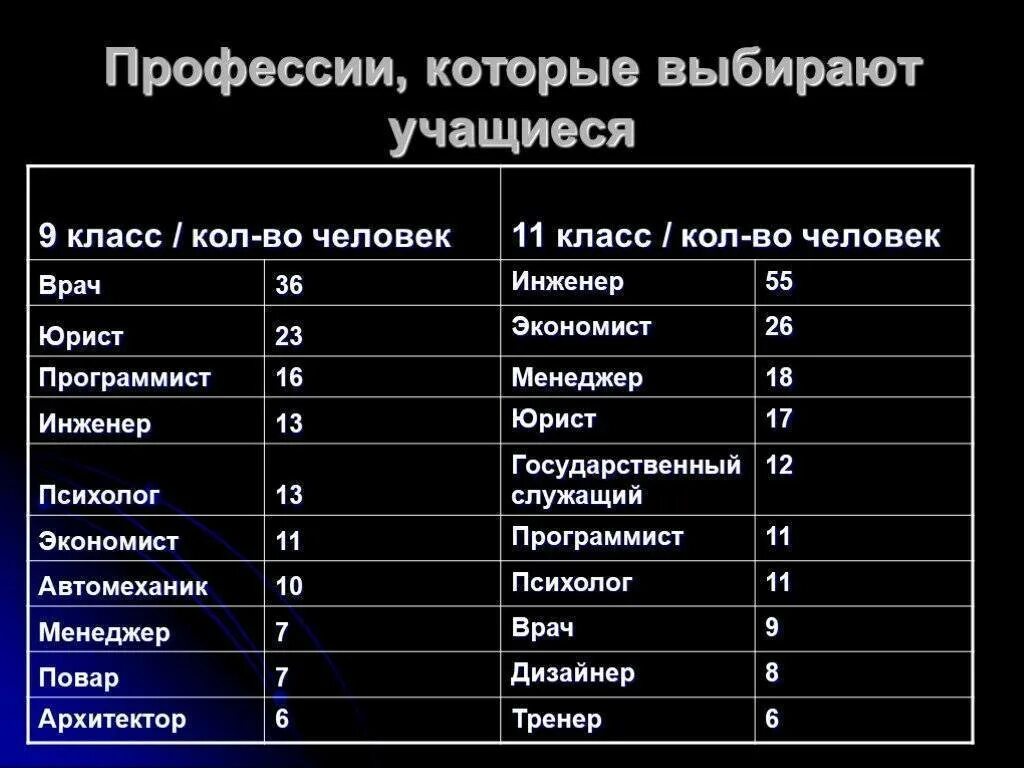 Профессии, которые выбирают учащиеся

| 9 класс / кол-во человек | | 11 класс / кол-во человек | |
|---|---|---|---|
| Врач | 36 | Инженер | 55 |
| Юрист | 23 | Экономист | 26 |
| Программист | 16 | Менеджер | 18 |
| Инженер | 13 | Юрист | 17 |
| Психолог | 13 | Государственный служащий | 12 |
| Экономист | 11 | Программист | 11 |
| Автомеханик | 10 | Психолог | 11 |
| Менеджер | 7 | Врач | 9 |
| Повар | 7 | Дизайнер | 8 |
| Архитектор | 6 | Тренер | 6 |